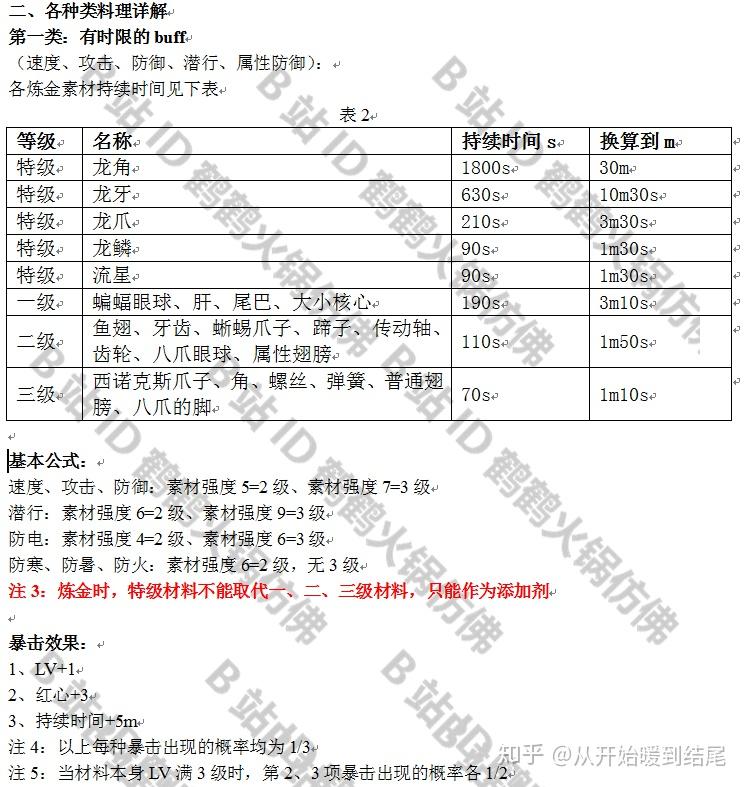 二、各种类料理详解
第一类：有时限的 buff
（速度、攻击、防御、潜行、属性防御）：
各炼金素材持续时间见下表
表 2

| 等级 | 名称 | 持续时间 s | 换算到 m |
|---|---|---|---|
| 特级 | 龙角 | 1800s | 30m |
| 特级 | 龙牙 | 630s | 10m30s |
| 特级 | 龙爪 | 210s | 3m30s |
| 特级 | 龙鳞 | 90s | 1m30s |
| 特级 | 流星 | 90s | 1m30s |
| 一级 | 蝙蝠眼球、肝、尾巴、大小核心 | 190s | 3m10s |
| 二级 | 鱼翅、牙齿、蜥蜴爪子、蹄子、传动轴、齿轮、八爪眼球、属性翅膀 | 110s | 1m50s |
| 三级 | 西诺克斯爪子、角、螺丝、弹簧、普通翅膀、八爪的脚 | 70s | 1m10s |

基本公式：
速度、攻击、防御：素材强度 5=2 级、素材强度 7=3 级
潜行：素材强度 6=2 级、素材强度 9=3 级
防电：素材强度 4=2 级、素材强度 6=3 级
防寒、防暑、防火：素材强度 6=2 级，无 3 级
注 3：炼金时，特级材料不能取代一、二、三级材料，只能作为添加剂

暴击效果：
1、LV+1
2、红心+3
3、持续时间+5m
注 4：以上每种暴击出现的概率均为 1/3
注 5：当材料本身 LV 满 3 级时，第 2、3 项暴击出现的概率各 1/2

B 站 ID 鹤鹤火锅仿佛
知乎 @从开始暖到结尾